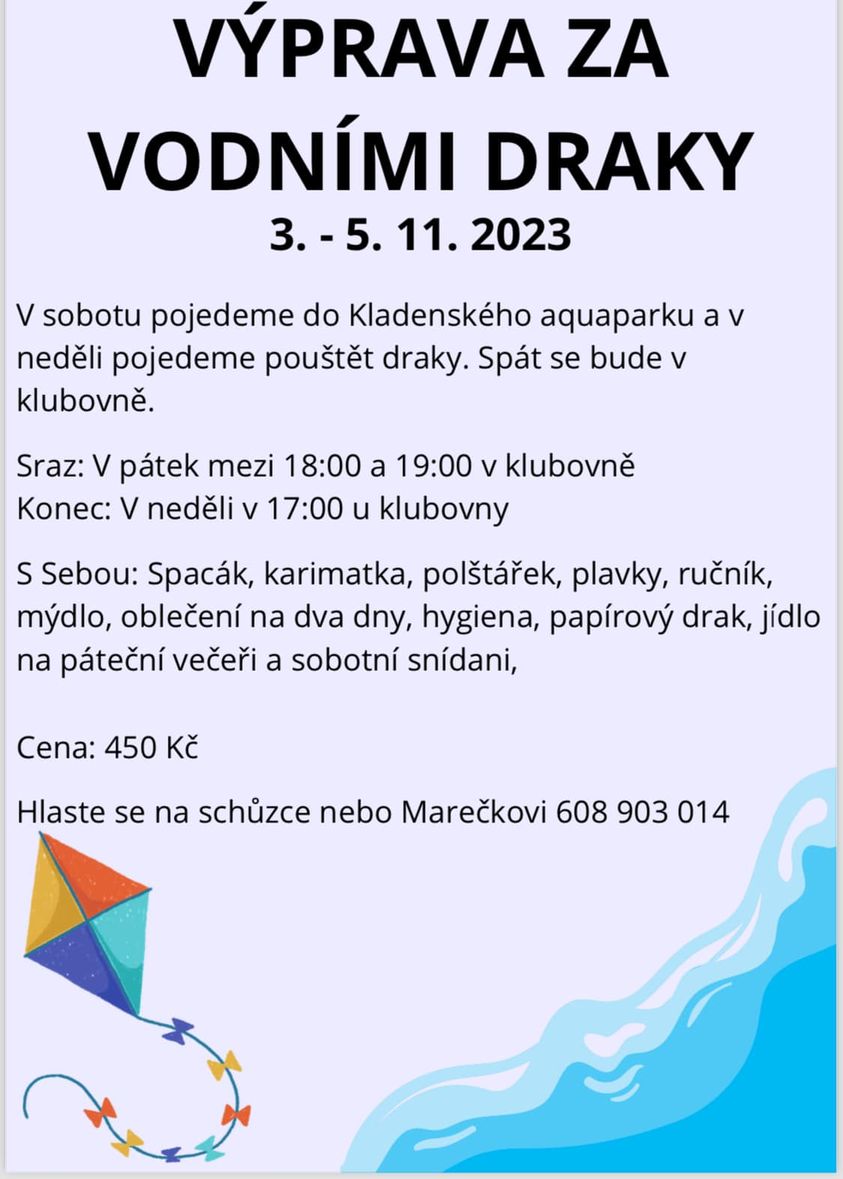 VÝPRAVA ZA VODNÍMI DRAKY

3. - 5. 11. 2023

V sobotu pojedeme do Kladenského aquaparku a v neděli pojedeme pouštět draky. Spát se bude v klubovně.

Sraz: V pátek mezi 18:00 a 19:00 v klubovně
Konec: V neděli v 17:00 u klubovny

S Sebou: Spacák, karimatka, polštářek, plavky, ručník, mýdlo, oblečení na dva dny, hygiena, papírový drak, jídlo na páteční večeři a sobotní snídani,

Cena: 450 Kč

Hlaste se na schůzce nebo Marečkovi 608 903 014